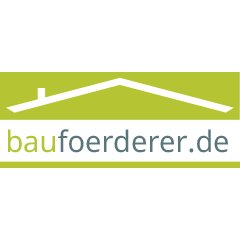 baufoerderer.de